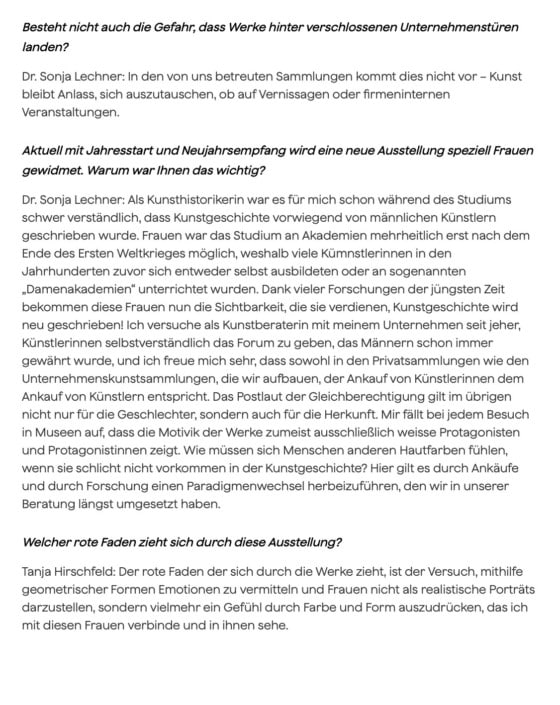 Besteht nicht auch die Gefahr, dass Werke hinter verschlossenen Unternehmenstüren landen?

Dr. Sonja Lechner: In den von uns betreuten Sammlungen kommt dies nicht vor – Kunst bleibt Anlass, sich auszutauschen, ob auf Vernissagen oder firmeninternen Veranstaltungen.

Aktuell mit Jahresstart und Neujahrsempfang wird eine neue Ausstellung speziell Frauen gewidmet. Warum war Ihnen das wichtig?

Dr. Sonja Lechner: Als Kunsthistorikerin war es für mich schon während des Studiums schwer verständlich, dass Kunstgeschichte vorwiegend von männlichen Künstlern geschrieben wurde. Frauen war das Studium an Akademien mehrheitlich erst nach dem Ende des Ersten Weltkrieges möglich, weshalb viele Kümnstlerinnen in den Jahrhunderten zuvor sich entweder selbst ausbildeten oder an sogenannten „Damenakademien" unterrichtet wurden. Dank vieler Forschungen der jüngsten Zeit bekommen diese Frauen nun die Sichtbarkeit, die sie verdienen, Kunstgeschichte wird neu geschrieben! Ich versuche als Kunstberaterin mit meinem Unternehmen seit jeher, Künstlerinnen selbstverständlich das Forum zu geben, das Männern schon immer gewährt wurde, und ich freue mich sehr, dass sowohl in den Privatsammlungen wie den Unternehmenskunstsammlungen, die wir aufbauen, der Ankauf von Künstlerinnen dem Ankauf von Künstlern entspricht. Das Postlaut der Gleichberechtigung gilt im übrigen nicht nur für die Geschlechter, sondern auch für die Herkunft. Mir fällt bei jedem Besuch in Museen auf, dass die Motivik der Werke zumeist ausschließlich weisse Protagonisten und Protagonistinnen zeigt. Wie müssen sich Menschen anderen Hautfarben fühlen, wenn sie schlicht nicht vorkommen in der Kunstgeschichte? Hier gilt es durch Ankäufe und durch Forschung einen Paradigmenwechsel herbeizuführen, den wir in unserer Beratung längst umgesetzt haben.

Welcher rote Faden zieht sich durch diese Ausstellung?

Tanja Hirschfeld: Der rote Faden der sich durch die Werke zieht, ist der Versuch, mithilfe geometrischer Formen Emotionen zu vermitteln und Frauen nicht als realistische Porträts darzustellen, sondern vielmehr ein Gefühl durch Farbe und Form auszudrücken, das ich mit diesen Frauen verbinde und in ihnen sehe.